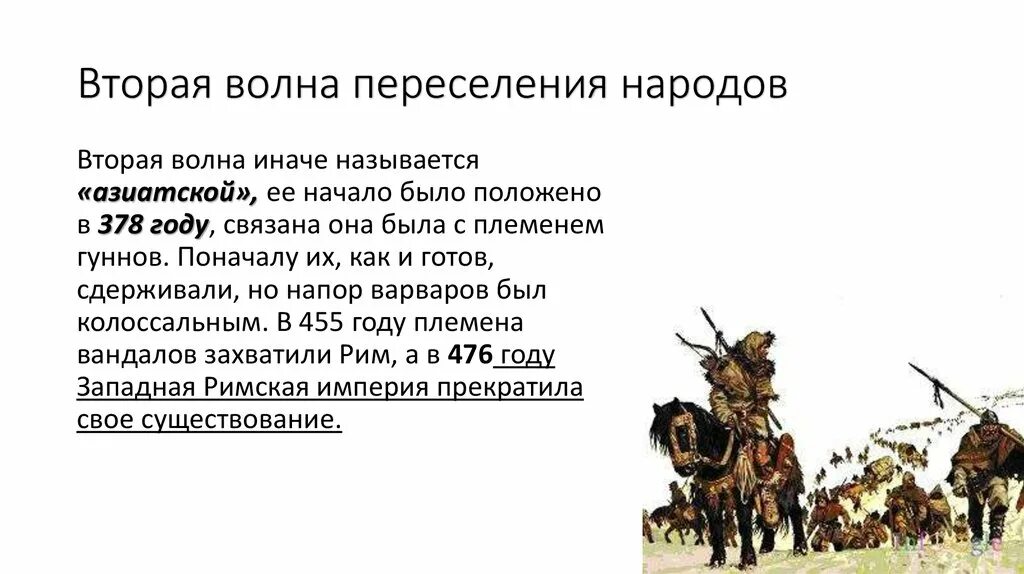 Вторая волна переселения народов

Вторая волна иначе называется «азиатской», ее начало было положено в 378 году, связана она была с племенем гуннов. Поначалу их, как и готов, сдерживали, но напор варваров был колоссальным. В 455 году племена вандалов захватили Рим, а в 476 году Западная Римская империя прекратила свое существование.